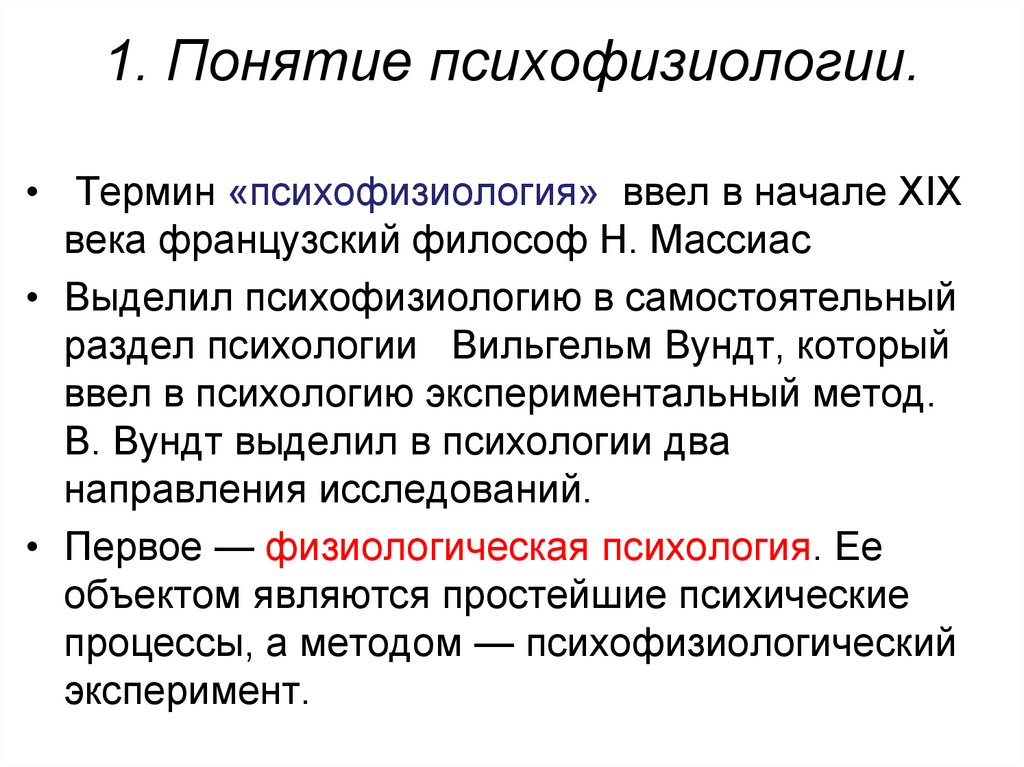 1. Понятие психофизиологии.

• Термин «психофизиология» ввел в начале XIX века французский философ Н. Массиас

• Выделил психофизиологию в самостоятельный раздел психологии Вильгельм Вундт, который ввел в психологию экспериментальный метод. В. Вундт выделил в психологии два направления исследований.

• Первое — физиологическая психология. Ее объектом являются простейшие психические процессы, а методом — психофизиологический эксперимент.